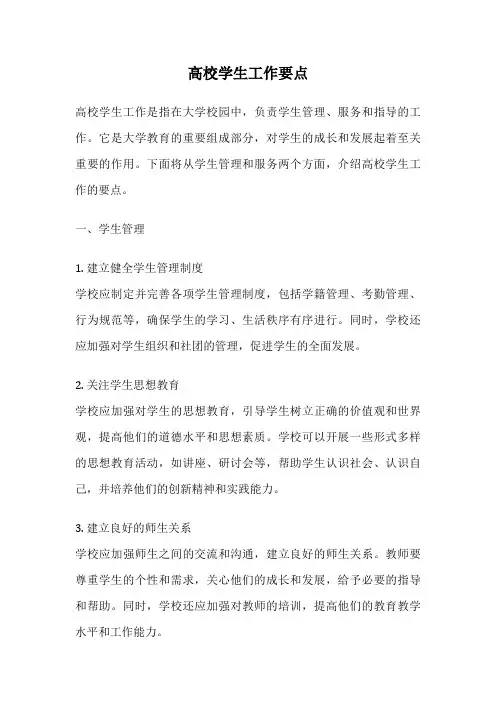 高校学生工作要点

高校学生工作是指在大学校园中，负责学生管理、服务和指导的工作。它是大学教育的重要组成部分，对学生的成长和发展起着至关重要的作用。下面将从学生管理和服务两个方面，介绍高校学生工作的要点。

一、学生管理

1. 建立健全学生管理制度
学校应制定并完善各项学生管理制度，包括学籍管理、考勤管理、行为规范等，确保学生的学习、生活秩序有序进行。同时，学校还应加强对学生组织和社团的管理，促进学生的全面发展。

2. 关注学生思想教育
学校应加强对学生的思想教育，引导学生树立正确的价值观和世界观，提高他们的道德水平和思想素质。学校可以开展一些形式多样的思想教育活动，如讲座、研讨会等，帮助学生认识社会、认识自己，并培养他们的创新精神和实践能力。

3. 建立良好的师生关系
学校应加强师生之间的交流和沟通，建立良好的师生关系。教师要尊重学生的个性和需求，关心他们的成长和发展，给予必要的指导和帮助。同时，学校还应加强对教师的培训，提高他们的教育教学水平和工作能力。